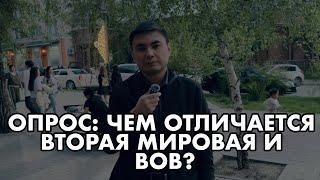 ОПРОС: ЧЕМ ОТЛИЧАЕТСЯ ВТОРАЯ МИРОВАЯ И ВОВ?